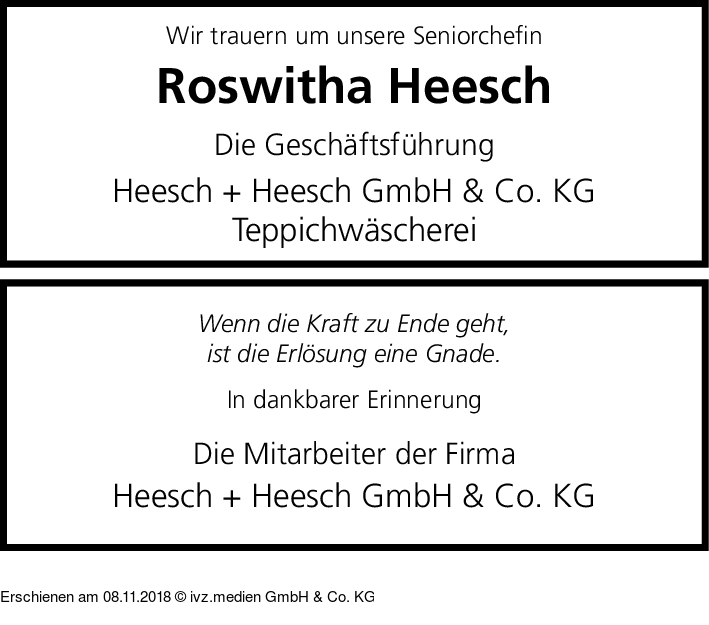 Wir trauern um unsere Seniorchefin

Roswitha Heesch

Die Geschäftsführung

Heesch + Heesch GmbH & Co. KG
Teppichwäscherei

Wenn die Kraft zu Ende geht,
ist die Erlösung eine Gnade.

In dankbarer Erinnerung

Die Mitarbeiter der Firma
Heesch + Heesch GmbH & Co. KG

Erschienen am 08.11.2018 © ivz.medien GmbH & Co. KG